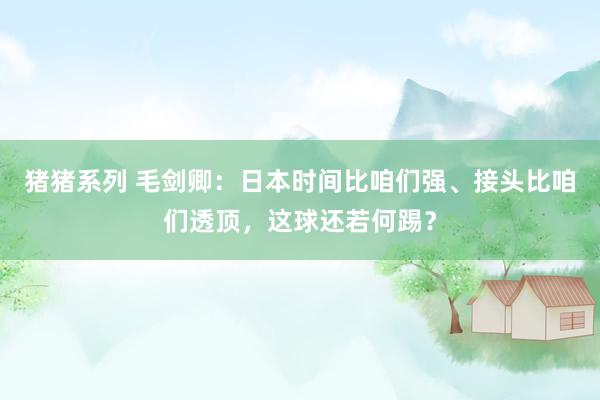 猪猪系列 毛剑卿：日本时间比咱们强、接头比咱们透顶，这球还若何踢？